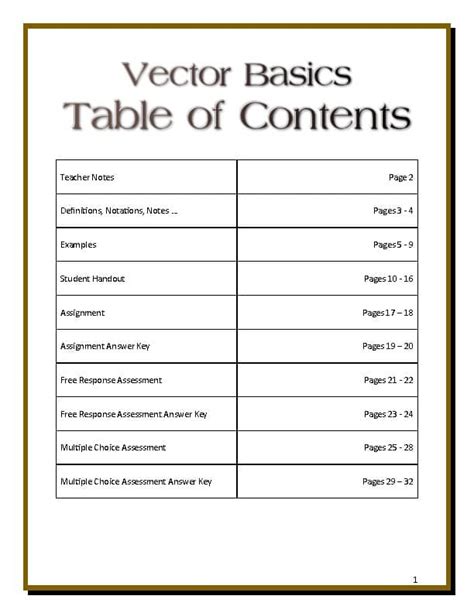 Vector Basics
Table of Contents

Teacher Notes Page 2

Definitions, Notations, Notes ... Pages 3 - 4

Examples Pages 5 - 9

Student Handout Pages 10 - 16

Assignment Pages 17 – 18

Assignment Answer Key Pages 19 – 20

Free Response Assessment Pages 21 - 22

Free Response Assessment Answer Key Pages 23 - 24

Multiple Choice Assessment Pages 25 - 28

Multiple Choice Assessment Answer Key Pages 29 – 32

1